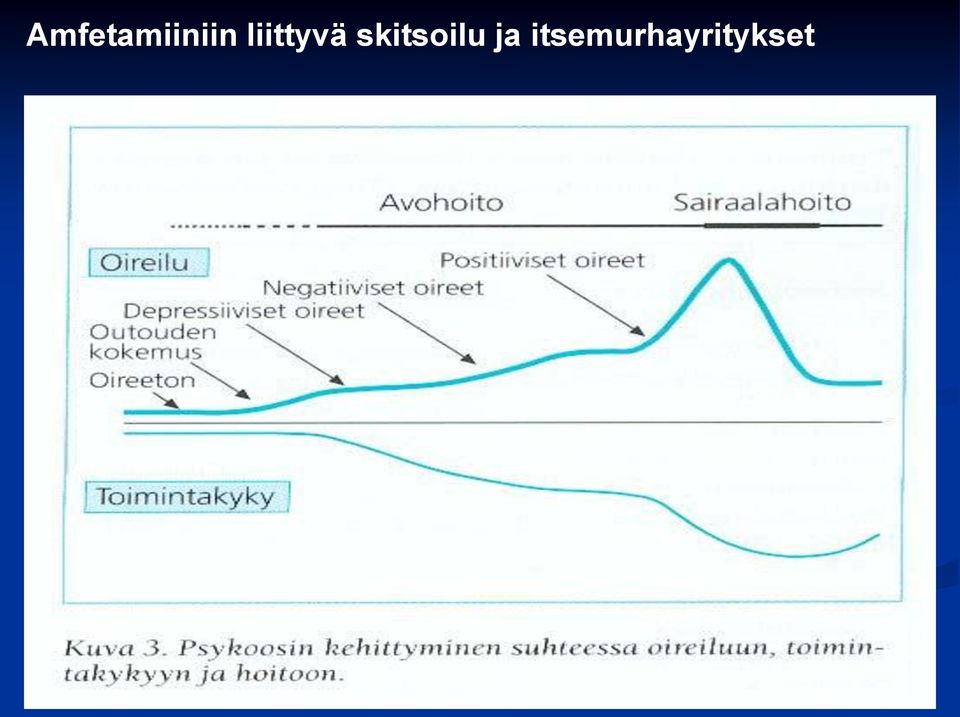 Amfetamiiniin liittyvä skitsoilu ja itsemurhayritykset

Avohoito

Sairaalahoito

Oireilu

Positiiviset oireet

Negatiiviset oireet

Depressiiviset oireet

Outouden kokemus

Oireeton

Toimintakyky

Kuva 3. Psykoosin kehittyminen suhteessa oireiluun, toimintakykyyn ja hoitoon.